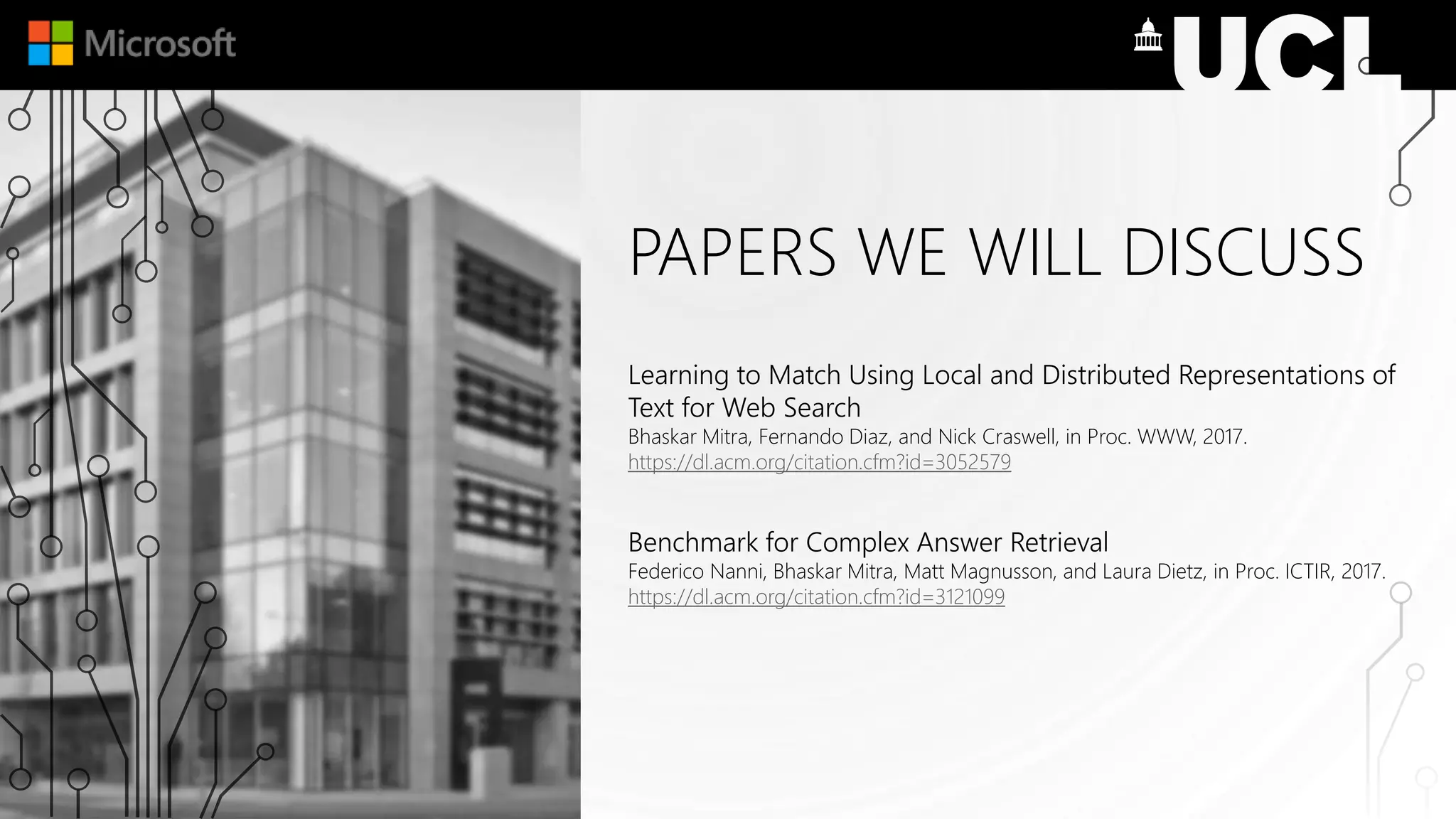 Microsoft

UCL

PAPERS WE WILL DISCUSS

Learning to Match Using Local and Distributed Representations of Text for Web Search
Bhaskar Mitra, Fernando Diaz, and Nick Craswell, in Proc. WWW, 2017.
https://dl.acm.org/citation.cfm?id=3052579

Benchmark for Complex Answer Retrieval
Federico Nanni, Bhaskar Mitra, Matt Magnusson, and Laura Dietz, in Proc. ICTIR, 2017.
https://dl.acm.org/citation.cfm?id=3121099